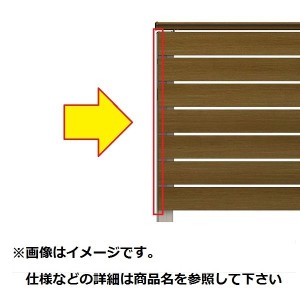 ※画像はイメージです。

仕様などの詳細は商品名を参照して下さい